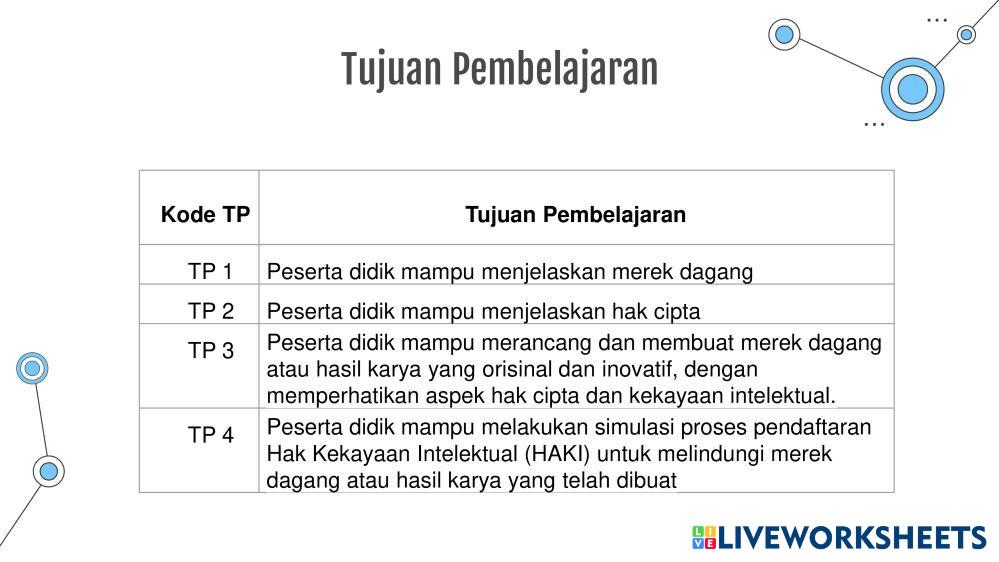 Tujuan Pembelajaran

| Kode TP | Tujuan Pembelajaran |
|---|---|
| TP 1 | Peserta didik mampu menjelaskan merek dagang |
| TP 2 | Peserta didik mampu menjelaskan hak cipta |
| TP 3 | Peserta didik mampu merancang dan membuat merek dagang atau hasil karya yang orisinal dan inovatif, dengan memperhatikan aspek hak cipta dan kekayaan intelektual. |
| TP 4 | Peserta didik mampu melakukan simulasi proses pendaftaran Hak Kekayaan Intelektual (HAKI) untuk melindungi merek dagang atau hasil karya yang telah dibuat |

LIVEWORKSHEETS